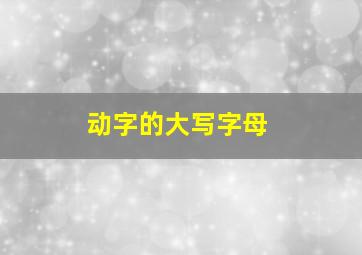 动字的大写字母